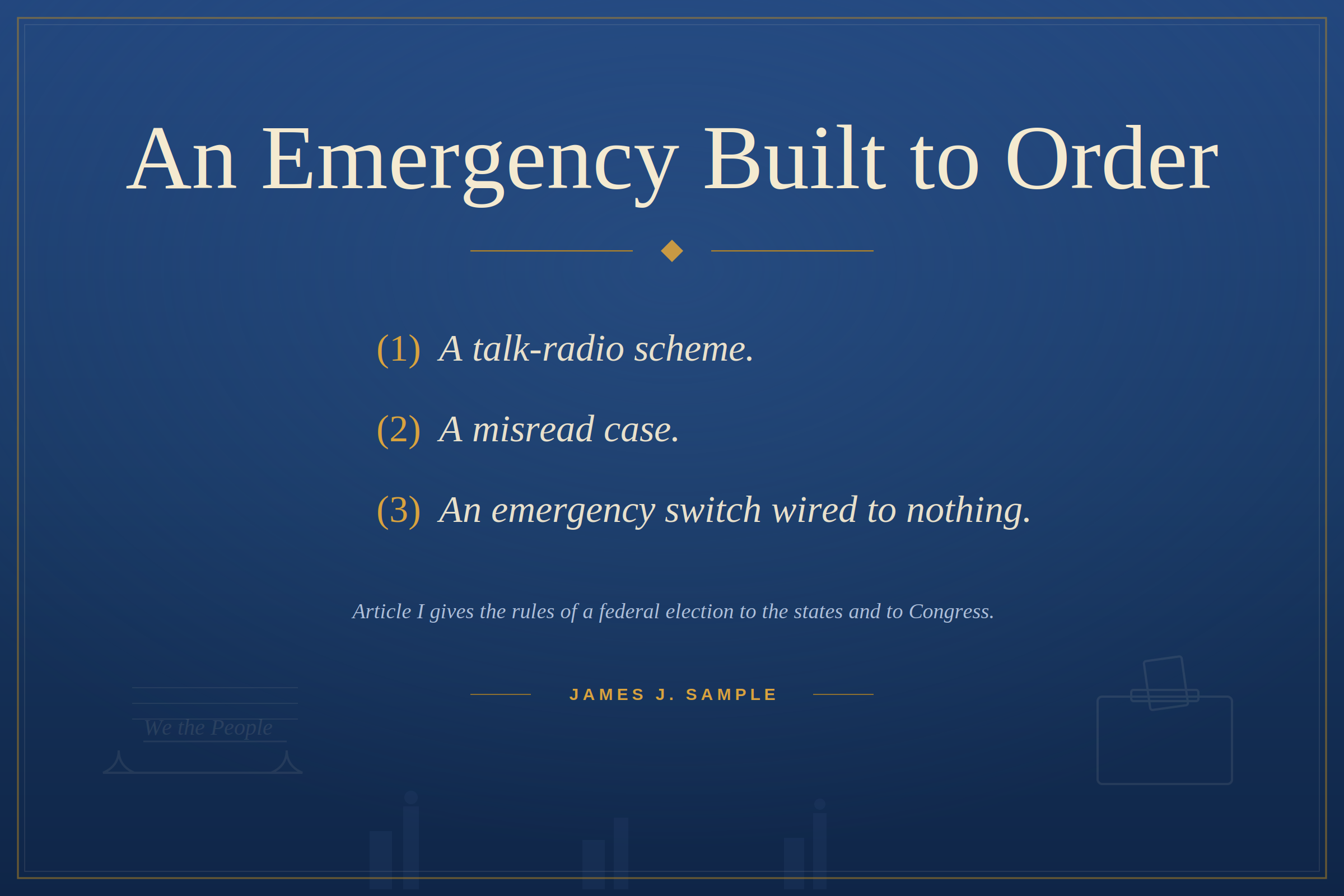 An Emergency Built to Order

(1) A talk-radio scheme.

(2) A misread case.

(3) An emergency switch wired to nothing.

Article I gives the rules of a federal election to the states and to Congress.

JAMES J. SAMPLE

We the People